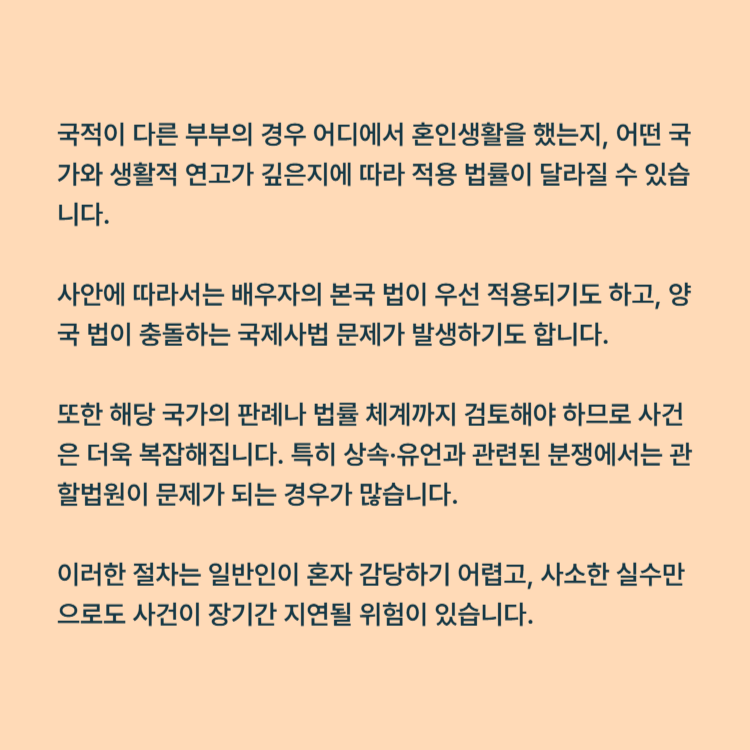 국적이 다른 부부의 경우 어디에서 혼인생활을 했는지, 어떤 국가와 생활적 연고가 깊은지에 따라 적용 법률이 달라질 수 있습니다.

사안에 따라서는 배우자의 본국 법이 우선 적용되기도 하고, 양국 법이 충돌하는 국제사법 문제가 발생하기도 합니다.

또한 해당 국가의 판례나 법률 체계까지 검토해야 하므로 사건은 더욱 복잡해집니다. 특히 상속·유언과 관련된 분쟁에서는 관할법원이 문제가 되는 경우가 많습니다.

이러한 절차는 일반인이 혼자 감당하기 어렵고, 사소한 실수만으로도 사건이 장기간 지연될 위험이 있습니다.